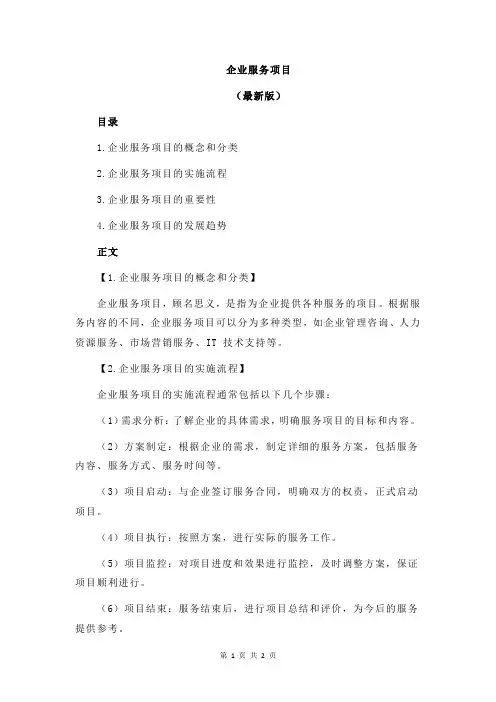 企业服务项目

（最新版）

目录

1.企业服务项目的概念和分类

2.企业服务项目的实施流程

3.企业服务项目的重要性

4.企业服务项目的发展趋势

正文

【1.企业服务项目的概念和分类】

企业服务项目，顾名思义，是指为企业提供各种服务的项目。根据服务内容的不同，企业服务项目可以分为多种类型，如企业管理咨询、人力资源服务、市场营销服务、IT 技术支持等。

【2.企业服务项目的实施流程】

企业服务项目的实施流程通常包括以下几个步骤：

（1）需求分析：了解企业的具体需求，明确服务项目的目标和内容。

（2）方案制定：根据企业的需求，制定详细的服务方案，包括服务内容、服务方式、服务时间等。

（3）项目启动：与企业签订服务合同，明确双方的权责，正式启动项目。

（4）项目执行：按照方案，进行实际的服务工作。

（5）项目监控：对项目进度和效果进行监控，及时调整方案，保证项目顺利进行。

（6）项目结束：服务结束后，进行项目总结和评价，为今后的服务提供参考。

第 1 页 共 2 页